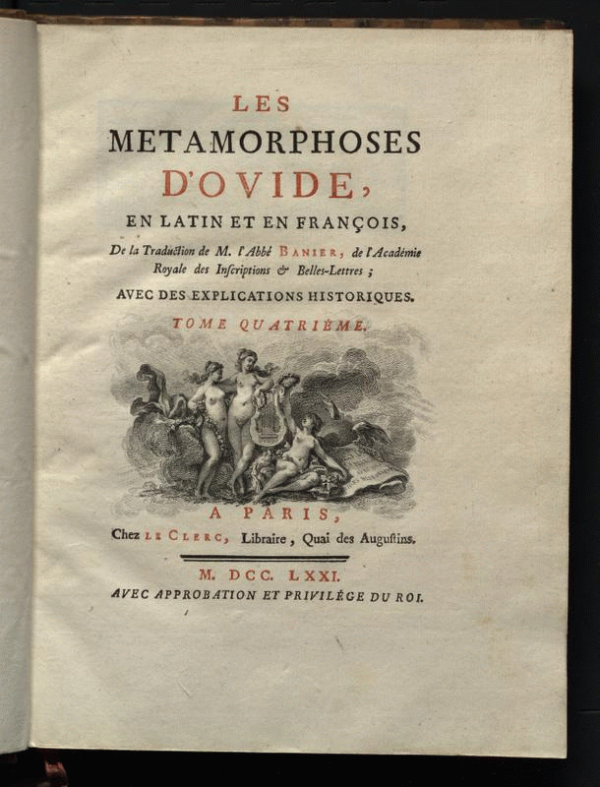 LES
METAMORPHOSES
D'OVIDE,
EN LATIN ET EN FRANÇOIS,
De la Traduction de M. l'Abbé BANIER, de l'Académie Royale des Inscriptions & Belles-Lettres ;
AVEC DES EXPLICATIONS HISTORIQUES.
TOME QUATRIÈME.

A PARIS,
Chez LE CLERC, Libraire, Quai des Augustins.

M. DCC. LXXI.
AVEC APPROBATION ET PRIVILÉGE DU ROI.